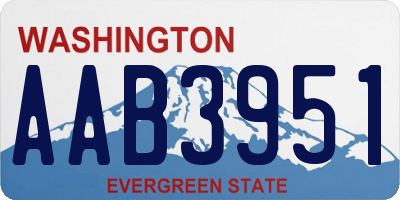 WASHINGTON

AAB3951

EVERGREEN STATE